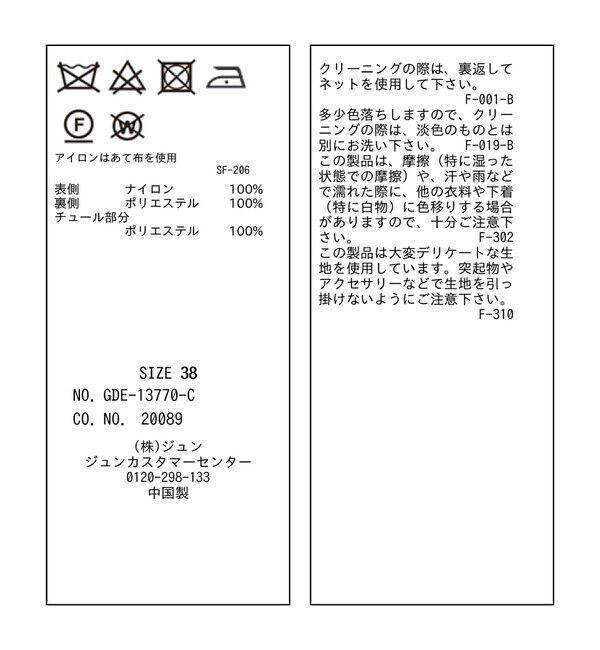 F W

アイロンはあて布を使用
SF-206

表側 ナイロン 100%
裏側 ポリエステル 100%
チュール部分
ポリエステル 100%

SIZE 38
NO. GDE-13770-C
CO. NO. 20089

(株)ジュン
ジュンカスタマーセンター
0120-298-133
中国製

クリーニングの際は、裏返してネットを使用して下さい。
F-001-B
多少色落ちしますので、クリーニングの際は、淡色のものとは別にお洗い下さい。 F-019-B
この製品は、摩擦（特に湿った状態での摩擦）や、汗や雨などで濡れた際に、他の衣料や下着（特に白物）に色移りする場合がありますので、十分ご注意下さい。 F-302
この製品は大変デリケートな生地を使用しています。突起物やアクセサリーなどで生地を引っ掛けないようにご注意下さい。
F-310